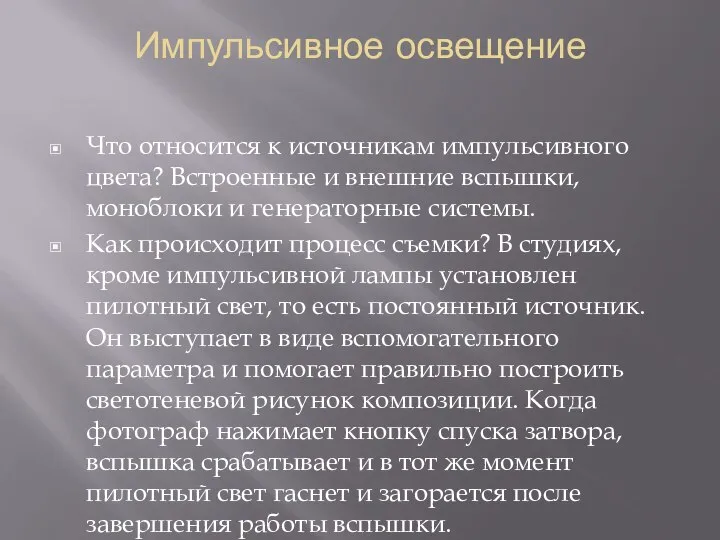 Импульсивное освещение

Что относится к источникам импульсивного цвета? Встроенные и внешние вспышки, моноблоки и генераторные системы.

Как происходит процесс съемки? В студиях, кроме импульсивной лампы установлен пилотный свет, то есть постоянный источник. Он выступает в виде вспомогательного параметра и помогает правильно построить светотеневой рисунок композиции. Когда фотограф нажимает кнопку спуска затвора, вспышка срабатывает и в тот же момент пилотный свет гаснет и загорается после завершения работы вспышки.